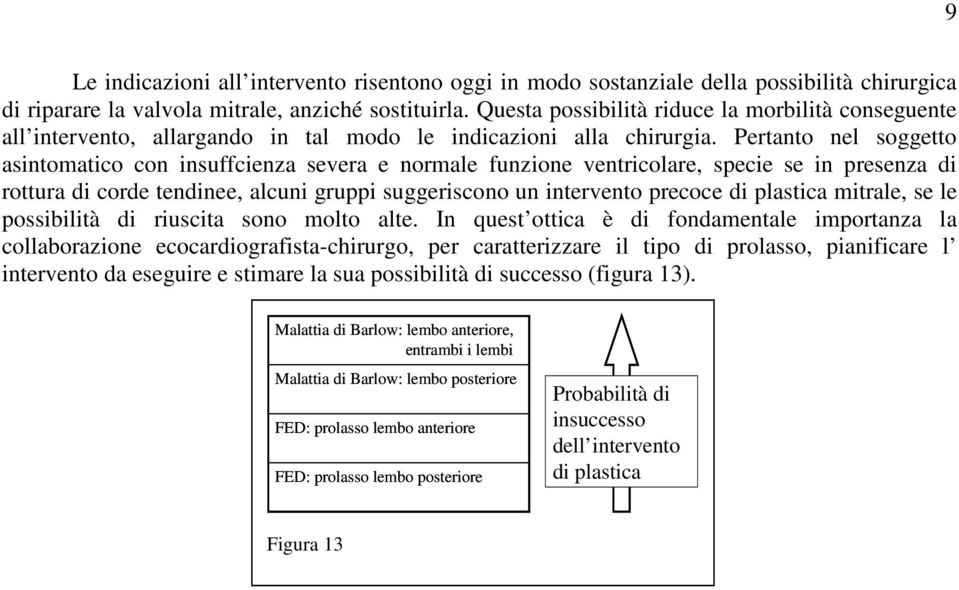 9

Le indicazioni all’intervento risentono oggi in modo sostanziale della possibilità chirurgica di riparare la valvola mitrale, anziché sostituirla. Questa possibilità riduce la morbilità conseguente all’intervento, allargando in tal modo le indicazioni alla chirurgia. Pertanto nel soggetto asintomatico con insuffcienza severa e normale funzione ventricolare, specie se in presenza di rottura di corde tendinee, alcuni gruppi suggeriscono un intervento precoce di plastica mitrale, se le possibilità di riuscita sono molto alte. In quest’ottica è di fondamentale importanza la collaborazione ecocardiografista-chirurgo, per caratterizzare il tipo di prolasso, pianificare l’ intervento da eseguire e stimare la sua possibilità di successo (figura 13).

Malattia di Barlow: lembo anteriore, entrambi i lembi

Malattia di Barlow: lembo posteriore

FED: prolasso lembo anteriore

FED: prolasso lembo posteriore

Probabilità di insuccesso dell’intervento di plastica

Figura 13